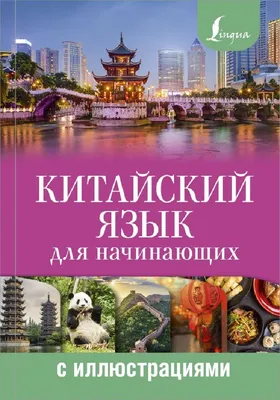 Lingua

КИТАЙСКИЙ ЯЗЫК для начинающих

с иллюстрациями